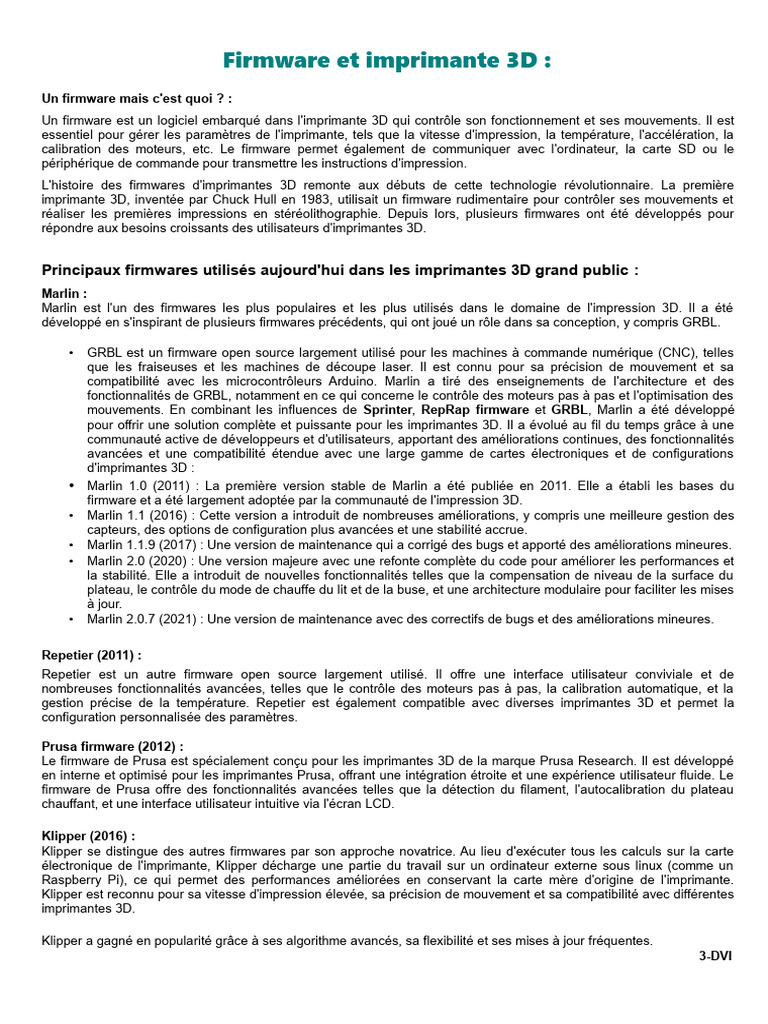 Firmware et imprimante 3D :

Un firmware mais c'est quoi ? :

Un firmware est un logiciel embarqué dans l'imprimante 3D qui contrôle son fonctionnement et ses mouvements. Il est essentiel pour gérer les paramètres de l'imprimante, tels que la vitesse d'impression, la température, l'accélération, la calibration des moteurs, etc. Le firmware permet également de communiquer avec l'ordinateur, la carte SD ou le périphérique de commande pour transmettre les instructions d'impression.

L'histoire des firmwares d'imprimantes 3D remonte aux débuts de cette technologie révolutionnaire. La première imprimante 3D, inventée par Chuck Hull en 1983, utilisait un firmware rudimentaire pour contrôler ses mouvements et réaliser les premières impressions en stéréolithographie. Depuis lors, plusieurs firmwares ont été développés pour répondre aux besoins croissants des utilisateurs d'imprimantes 3D.

Principaux firmwares utilisés aujourd'hui dans les imprimantes 3D grand public :

Marlin :
Marlin est l'un des firmwares les plus populaires et les plus utilisés dans le domaine de l'impression 3D. Il a été développé en s'inspirant de plusieurs firmwares précédents, qui ont joué un rôle dans sa conception, y compris GRBL.

• GRBL est un firmware open source largement utilisé pour les machines à commande numérique (CNC), telles que les fraiseuses et les machines de découpe laser. Il est connu pour sa précision de mouvement et sa compatibilité avec les microcontrôleurs Arduino. Marlin a tiré des enseignements de l'architecture et des fonctionnalités de GRBL, notamment en ce qui concerne le contrôle des moteurs pas à pas et l'optimisation des mouvements. En combinant les influences de Sprinter, RepRap firmware et GRBL, Marlin a été développé pour offrir une solution complète et puissante pour les imprimantes 3D. Il a évolué au fil du temps grâce à une communauté active de développeurs et d'utilisateurs, apportant des améliorations continues, des fonctionnalités avancées et une compatibilité étendue avec une large gamme de cartes électroniques et de configurations d'imprimantes 3D :
• Marlin 1.0 (2011) : La première version stable de Marlin a été publiée en 2011. Elle a établi les bases du firmware et a été largement adoptée par la communauté de l'impression 3D.
• Marlin 1.1 (2016) : Cette version a introduit de nombreuses améliorations, y compris une meilleure gestion des capteurs, des options de configuration plus avancées et une stabilité accrue.
• Marlin 1.1.9 (2017) : Une version de maintenance qui a corrigé des bugs et apporté des améliorations mineures.
• Marlin 2.0 (2020) : Une version majeure avec une refonte complète du code pour améliorer les performances et la stabilité. Elle a introduit de nouvelles fonctionnalités telles que la compensation de niveau de la surface du plateau, le contrôle du mode de chauffe du lit et de la buse, et une architecture modulaire pour faciliter les mises à jour.
• Marlin 2.0.7 (2021) : Une version de maintenance avec des correctifs de bugs et des améliorations mineures.

Repetier (2011) :
Repetier est un autre firmware open source largement utilisé. Il offre une interface utilisateur conviviale et de nombreuses fonctionnalités avancées, telles que le contrôle des moteurs pas à pas, la calibration automatique, et la gestion précise de la température. Repetier est également compatible avec diverses imprimantes 3D et permet la configuration personnalisée des paramètres.

Prusa firmware (2012) :
Le firmware de Prusa est spécialement conçu pour les imprimantes 3D de la marque Prusa Research. Il est développé en interne et optimisé pour les imprimantes Prusa, offrant une intégration étroite et une expérience utilisateur fluide. Le firmware de Prusa offre des fonctionnalités avancées telles que la détection du filament, l'autocalibration du plateau chauffant, et une interface utilisateur intuitive via l'écran LCD.

Klipper (2016) :
Klipper se distingue des autres firmwares par son approche novatrice. Au lieu d'exécuter tous les calculs sur la carte électronique de l'imprimante, Klipper décharge une partie du travail sur un ordinateur externe sous linux (comme un Raspberry Pi), ce qui permet des performances améliorées en conservant la carte mère d'origine de l'imprimante. Klipper est reconnu pour sa vitesse d'impression élevée, sa précision de mouvement et sa compatibilité avec différentes imprimantes 3D.

Klipper a gagné en popularité grâce à ses algorithme avancés, sa flexibilité et ses mises à jour fréquentes.

3-DVI